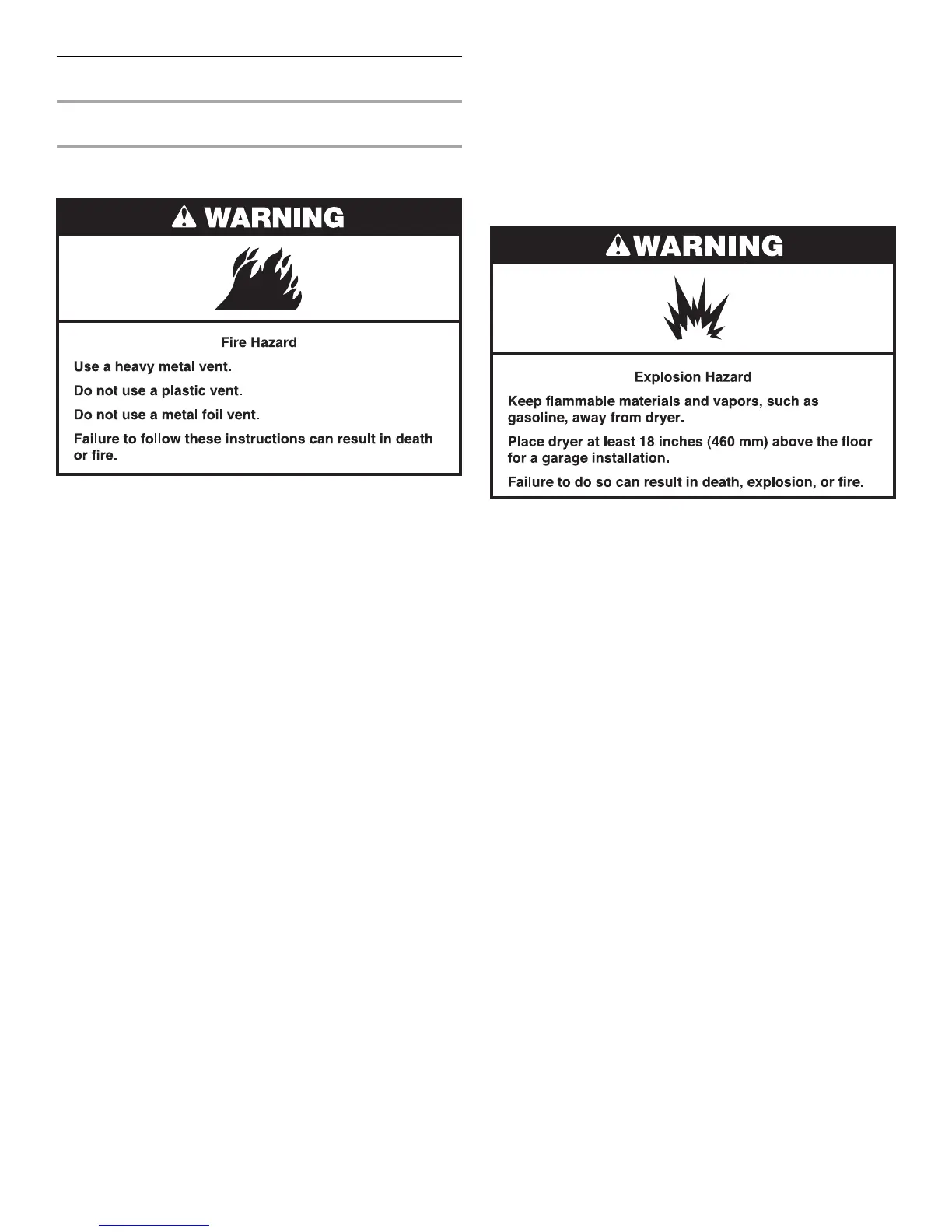 WARNING

Fire Hazard

Use a heavy metal vent.

Do not use a plastic vent.

Do not use a metal foil vent.

Failure to follow these instructions can result in death or fire.

WARNING

Explosion Hazard

Keep flammable materials and vapors, such as gasoline, away from dryer.

Place dryer at least 18 inches (460 mm) above the floor for a garage installation.

Failure to do so can result in death, explosion, or fire.